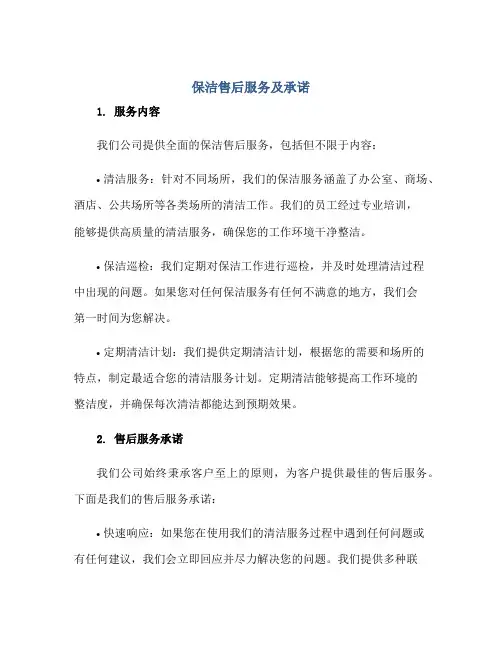 保洁售后服务及承诺

1. 服务内容

我们公司提供全面的保洁售后服务，包括但不限于内容：

• 清洁服务：针对不同场所，我们的保洁服务涵盖了办公室、商场、酒店、公共场所等各类场所的清洁工作。我们的员工经过专业培训，能够提供高质量的清洁服务，确保您的工作环境干净整洁。

• 保洁巡检：我们定期对保洁工作进行巡检，并及时处理清洁过程中出现的问题。如果您对任何保洁服务有任何不满意的地方，我们会第一时间为您解决。

• 定期清洁计划：我们提供定期清洁计划，根据您的需要和场所的特点，制定最适合您的清洁服务计划。定期清洁能够提高工作环境的整洁度，并确保每次清洁都能达到预期效果。

2. 售后服务承诺

我们公司始终秉承客户至上的原则，为客户提供最佳的售后服务。下面是我们的售后服务承诺：

• 快速响应：如果您在使用我们的清洁服务过程中遇到任何问题或有任何建议，我们会立即回应并尽力解决您的问题。我们提供多种联